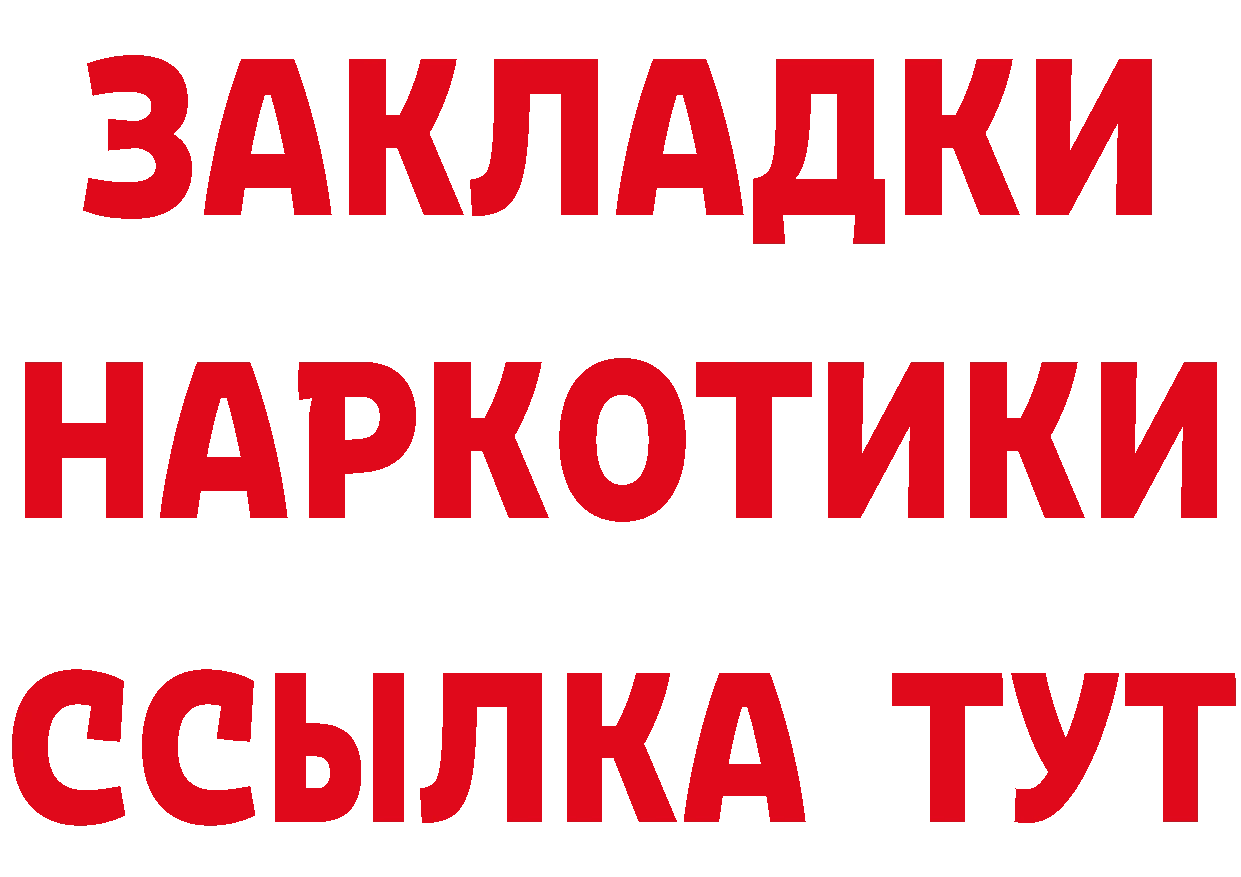 ЗАКЛАДКИ НАРКОТИКИ ССЫЛКА ТУТ